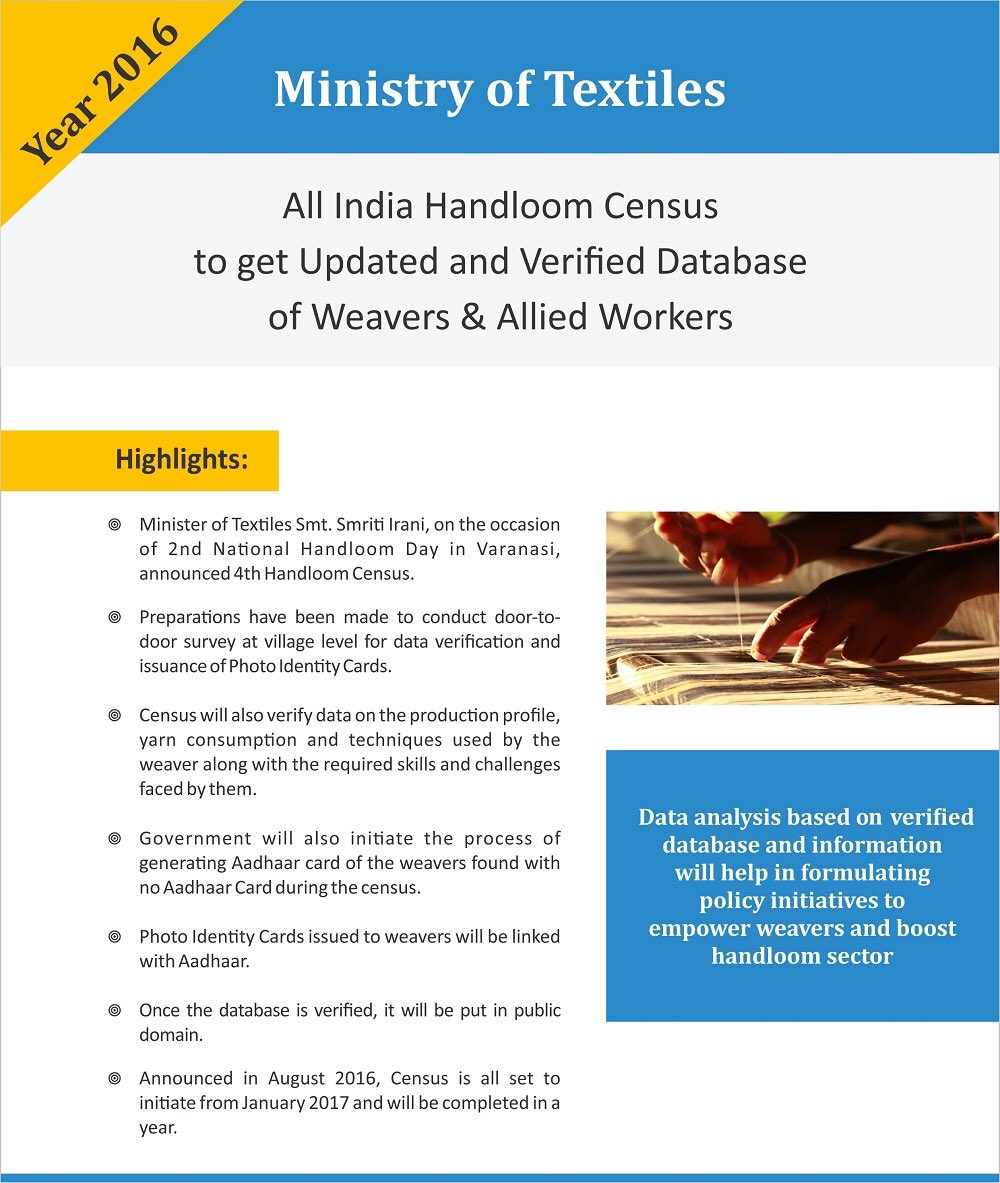 Year 2016

Ministry of Textiles

All India Handloom Census
to get Updated and Verified Database
of Weavers & Allied Workers

Highlights:

◎ Minister of Textiles Smt. Smriti Irani, on the occasion of 2nd National Handloom Day in Varanasi, announced 4th Handloom Census.

◎ Preparations have been made to conduct door-to-door survey at village level for data verification and issuance of Photo Identity Cards.

◎ Census will also verify data on the production profile, yarn consumption and techniques used by the weaver along with the required skills and challenges faced by them.

◎ Government will also initiate the process of generating Aadhaar card of the weavers found with no Aadhaar Card during the census.

◎ Photo Identity Cards issued to weavers will be linked with Aadhaar.

◎ Once the database is verified, it will be put in public domain.

◎ Announced in August 2016, Census is all set to initiate from January 2017 and will be completed in a year.

Data analysis based on verified database and information will help in formulating policy initiatives to empower weavers and boost handloom sector